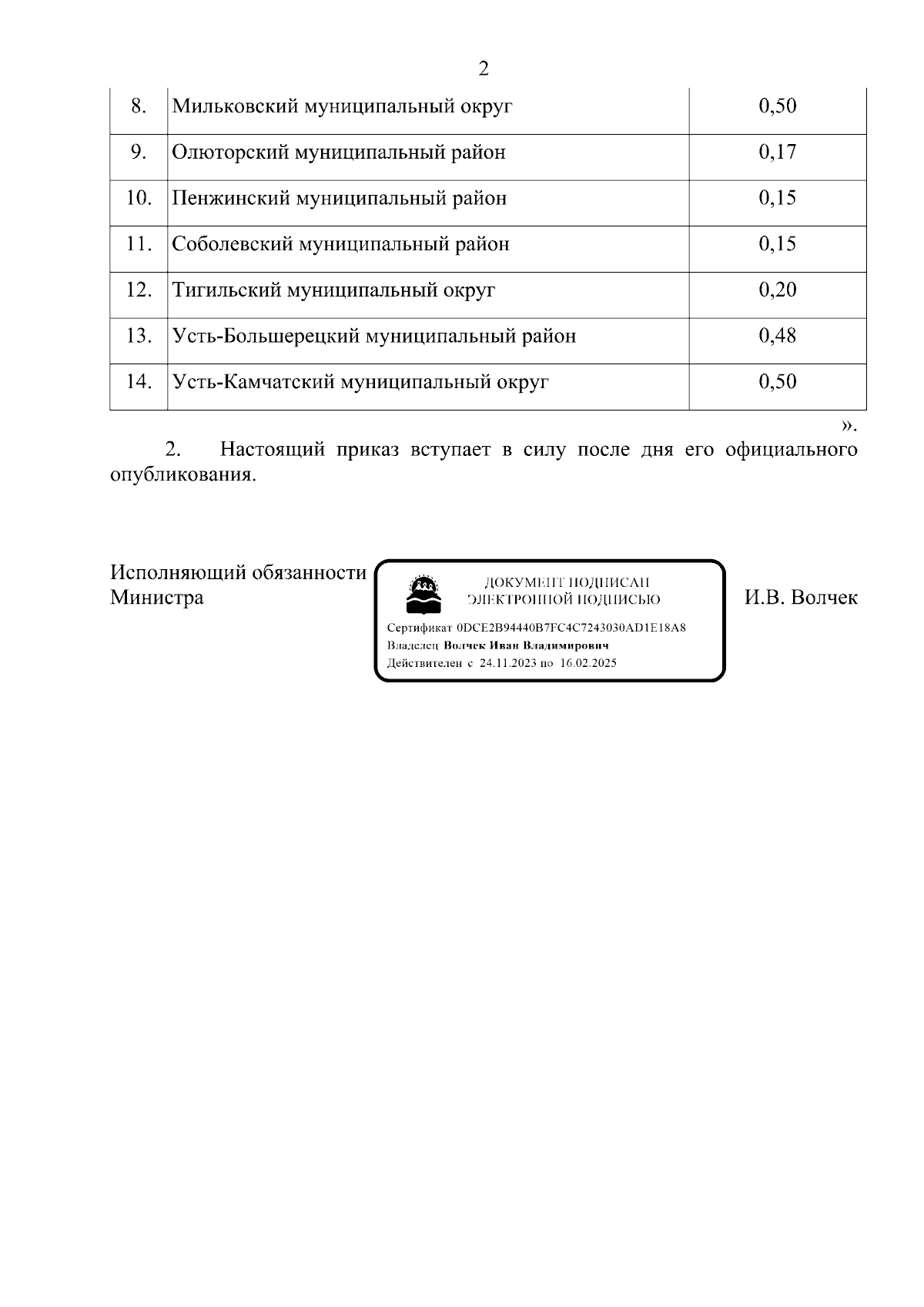 2

| 8. | Мильковский муниципальный округ | 0,50 |
|---|---|---|
| 9. | Олюторский муниципальный район | 0,17 |
| 10. | Пенжинский муниципальный район | 0,15 |
| 11. | Соболевский муниципальный район | 0,15 |
| 12. | Тигильский муниципальный округ | 0,20 |
| 13. | Усть-Большерецкий муниципальный район | 0,48 |
| 14. | Усть-Камчатский муниципальный округ | 0,50 |

».

2. Настоящий приказ вступает в силу после дня его официального опубликования.

Исполняющий обязанности Министра

ДОКУМЕНТ ПОДПИСАН ЭЛЕКТРОННОЙ ПОДПИСЬЮ

Сертификат 0DCE2B94440B7FC4C7243030AD1E18A8
Владелец Волчек Иван Владимирович
Действителен с 24.11.2023 по 16.02.2025

И.В. Волчек